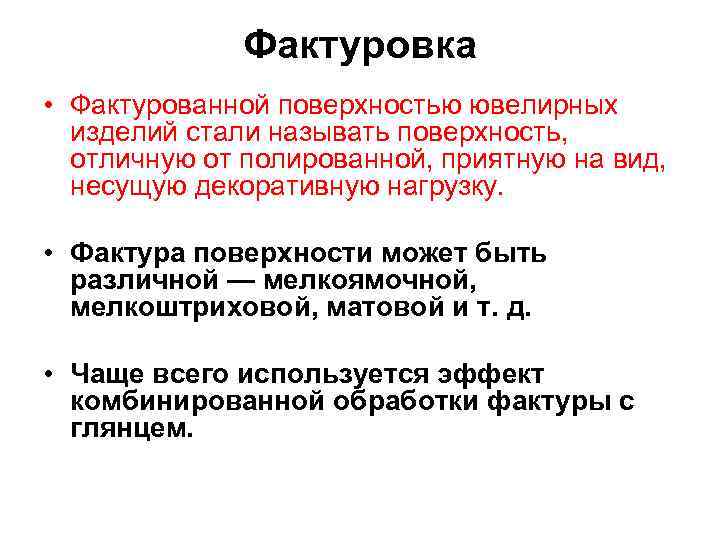 Фактуровка

• Фактурованной поверхностью ювелирных изделий стали называть поверхность, отличную от полированной, приятную на вид, несущую декоративную нагрузку.

• Фактура поверхности может быть различной — мелкоямочной, мелкоштриховой, матовой и т. д.

• Чаще всего используется эффект комбинированной обработки фактуры с глянцем.